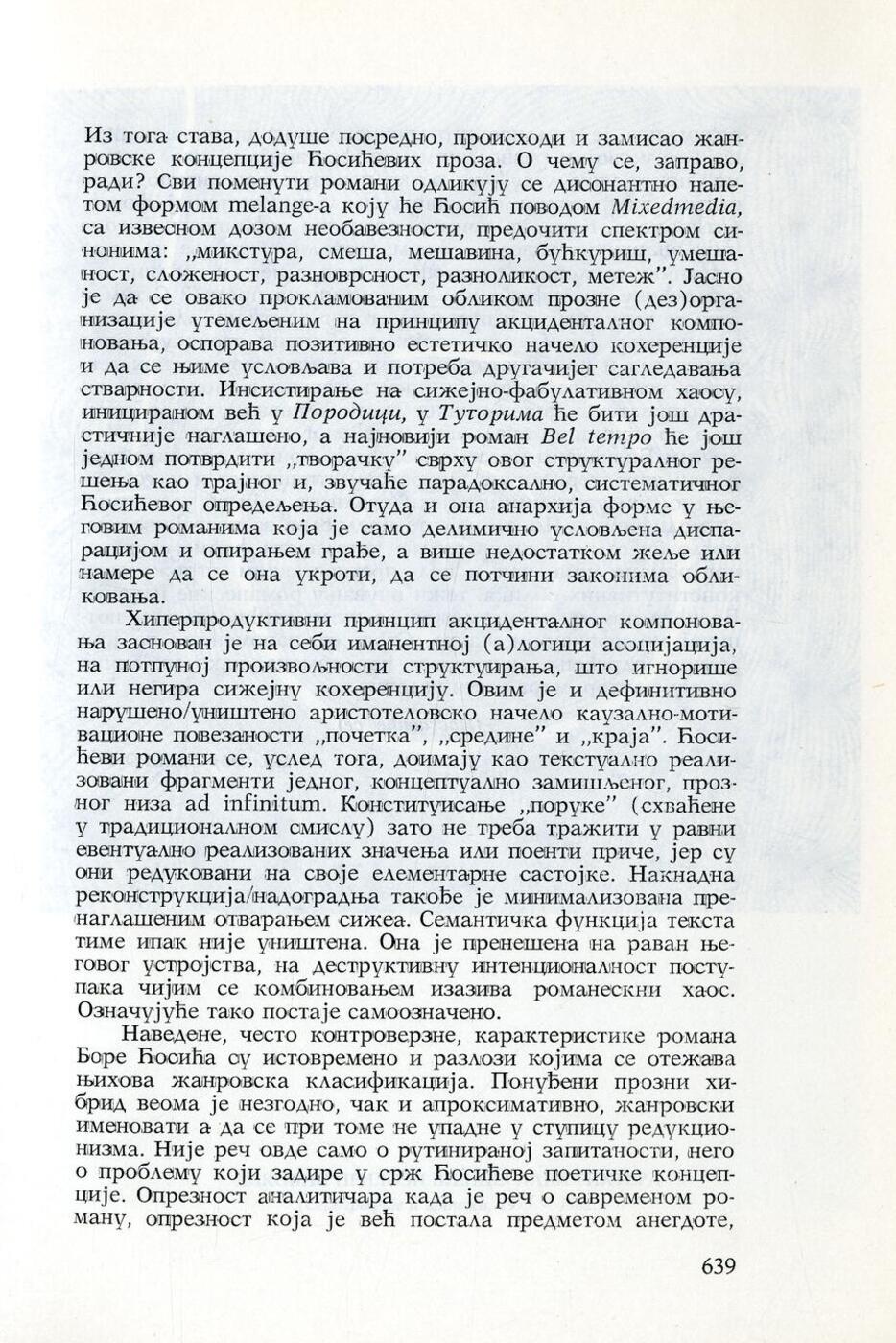 Из тога става, додуше посредно, происходи и замисао жанровске концепције Ћосићевих проза. О чему се, заправо, ради? Сви поменути романи одликују се дисонантно напетом формом melange-а коју ће Ћосић поводом Mixedmedia, са извесном дозом необавезности, предочити спектром синонима: „микстура, смеша, мешавина, бућкуриш, умешаност, сложеност, разноврсност, разноликост, метеж". Јасно је да се овако прокламованим обликом прозне (дез)организације утемељеним на принципу акциденталног компоновања, оспорава позитивно естетичко начело кохеренције и да се њиме условљава и потреба другачијег сагледавања стварности. Инсистирање на сижејно-фабулативном хаосу, иницираном већ у Породици, у Туторима ће бити још драстичније наглашено, а најновији роман Bel tempo ће још једном потврдити „творачку" сврху овог структуралног решења као трајног и, звучаће парадоксално, систематичног Ћосићевог опредељења. Отуда и она анархија форме у његовим романима која је само делимично условљена диспарацијом и опирањем грађе, а више недостатком жеље или намере да се она укроти, да се потчини законима обликовања.

Хиперпродуктивни принцип акциденталног компоновања заснован је на себи иманентној (а)логици асоцијација, на потпуној произвољности структуирања, што игнорише или негира сижејну кохеренцију. Овим је и дефинитивно нарушено/уништено аристотеловско начело каузално-мотивационе повезаности „почетка", „средине" и „краја". Ћосићеви романи се, услед тога, доимају као текстуално реализовани фрагменти једног, концептуално замишљеног, прозног низа ad infinitum. Конституисање „поруке" (схваћене у традиционалном смислу) зато не треба тражити у равни евентуално реализованих значења или поенти приче, јер су они редуковани на своје елементарне састојке. Накнадна реконструкција/надоградња такође је минимализована пренаглашеним отварањем сижеа. Семантичка функција текста тиме ипак није уништена. Она је пренешена на раван његовог устројства, на деструктивну интенционалност поступака чијим се комбиновањем изазива романескни хаос. Означујуће тако постаје самоозначено.

Наведене, често контроверзне, карактеристике романа Боре Ћосића су истовремено и разлози којима се отежава њихова жанровска класификација. Понуђени прозни хибрид веома је незгодно, чак и апроксимативно, жанровски именовати а да се при томе не упадне у ступицу редукционизма. Није реч овде само о рутинираној запитаности, него о проблему који задире у срж Ћосићеве поетичке концепције. Опрезност аналитичара када је реч о савременом роману, опрезност која је већ постала предметом анегдоте,

639